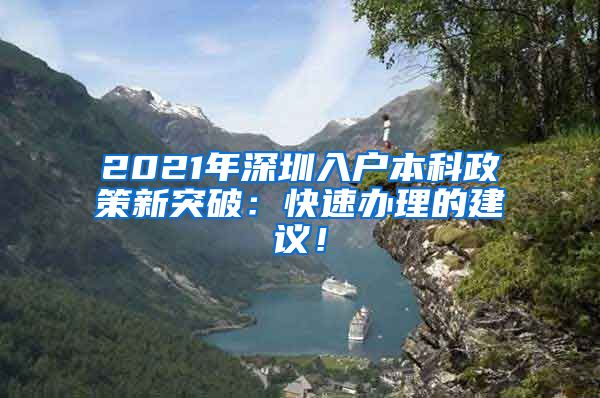 2021年深圳入户本科政策新突破：快速办理的建议！